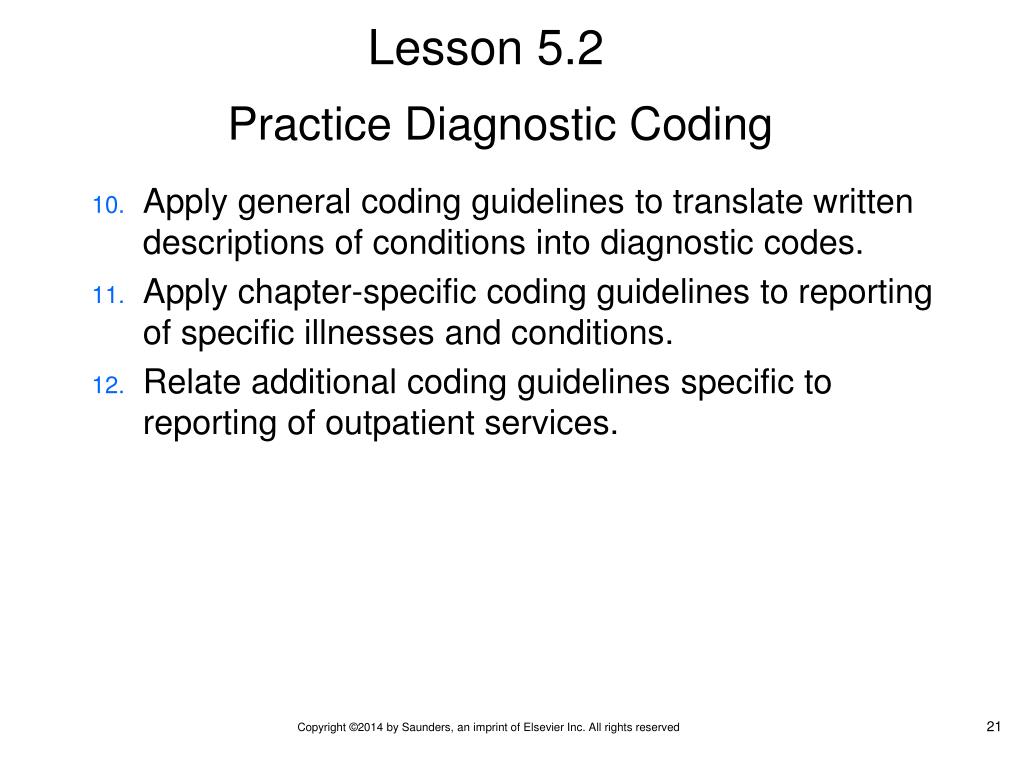 Lesson 5.2

Practice Diagnostic Coding

10. Apply general coding guidelines to translate written descriptions of conditions into diagnostic codes.

11. Apply chapter-specific coding guidelines to reporting of specific illnesses and conditions.

12. Relate additional coding guidelines specific to reporting of outpatient services.

Copyright ©2014 by Saunders, an imprint of Elsevier Inc. All rights reserved

21